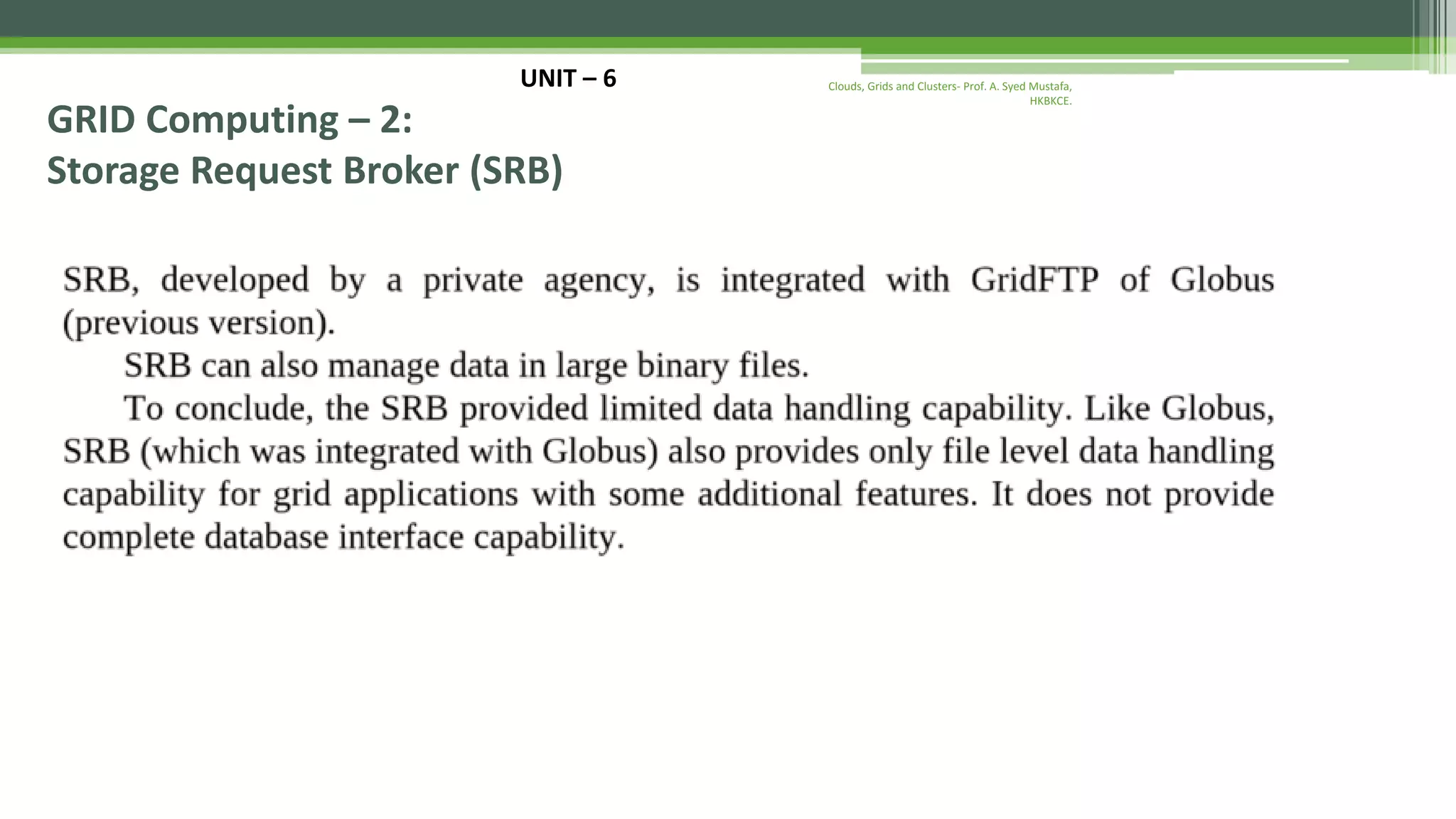 UNIT – 6

Clouds, Grids and Clusters- Prof. A. Syed Mustafa, HKBKCE.

GRID Computing – 2:
Storage Request Broker (SRB)

SRB, developed by a private agency, is integrated with GridFTP of Globus (previous version).

SRB can also manage data in large binary files.

To conclude, the SRB provided limited data handling capability. Like Globus, SRB (which was integrated with Globus) also provides only file level data handling capability for grid applications with some additional features. It does not provide complete database interface capability.